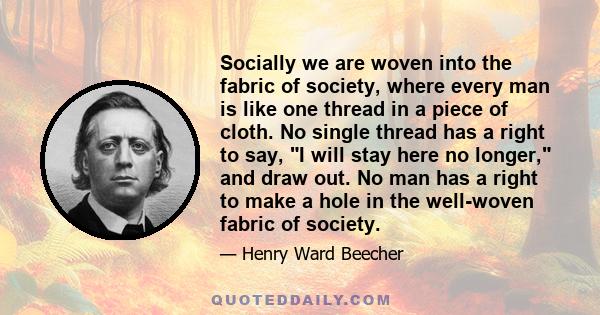 Socially we are woven into the fabric of society, where every man is like one thread in a piece of cloth. No single thread has a right to say, "I will stay here no longer," and draw out. No man has a right to make a hole in the well-woven fabric of society.

— Henry Ward Beecher

QUOTEDDAILY.COM